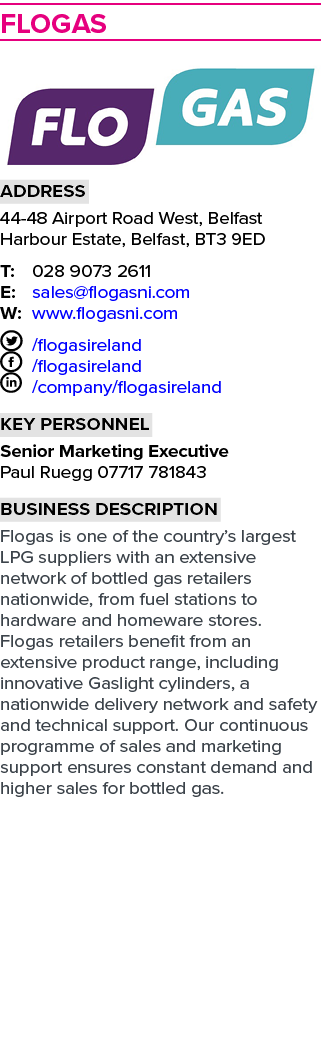 FLOGAS

FLO GAS

ADDRESS
44-48 Airport Road West, Belfast Harbour Estate, Belfast, BT3 9ED

T: 028 9073 2611
E: sales@flogasni.com
W: www.flogasni.com

/flogasireland
/flogasireland
/company/flogasireland

KEY PERSONNEL
Senior Marketing Executive
Paul Ruegg 07717 781843

BUSINESS DESCRIPTION
Flogas is one of the country's largest LPG suppliers with an extensive network of bottled gas retailers nationwide, from fuel stations to hardware and homeware stores. Flogas retailers benefit from an extensive product range, including innovative Gaslight cylinders, a nationwide delivery network and safety and technical support. Our continuous programme of sales and marketing support ensures constant demand and higher sales for bottled gas.